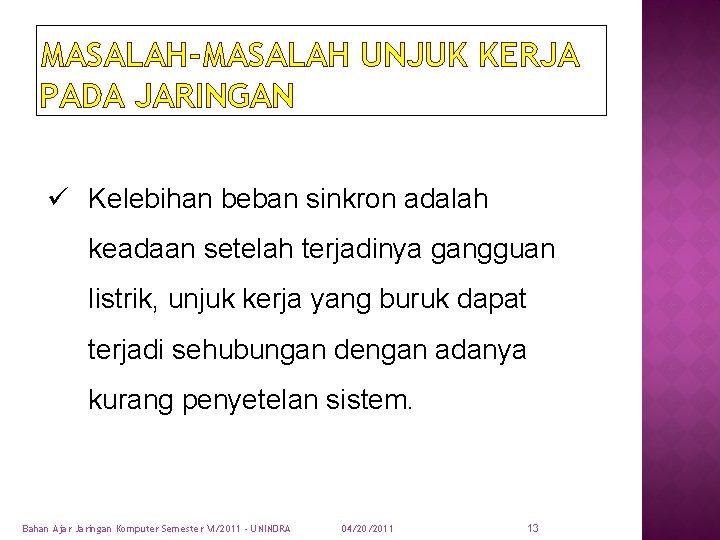 MASALAH-MASALAH UNJUK KERJA PADA JARINGAN

✓ Kelebihan beban sinkron adalah keadaan setelah terjadinya gangguan listrik, unjuk kerja yang buruk dapat terjadi sehubungan dengan adanya kurang penyetelan sistem.

Bahan Ajar Jaringan Komputer Semester VI/2011 - UNINDRA 04/20/2011 13